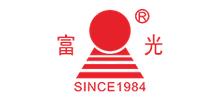 ®
富 光
SINCE1984